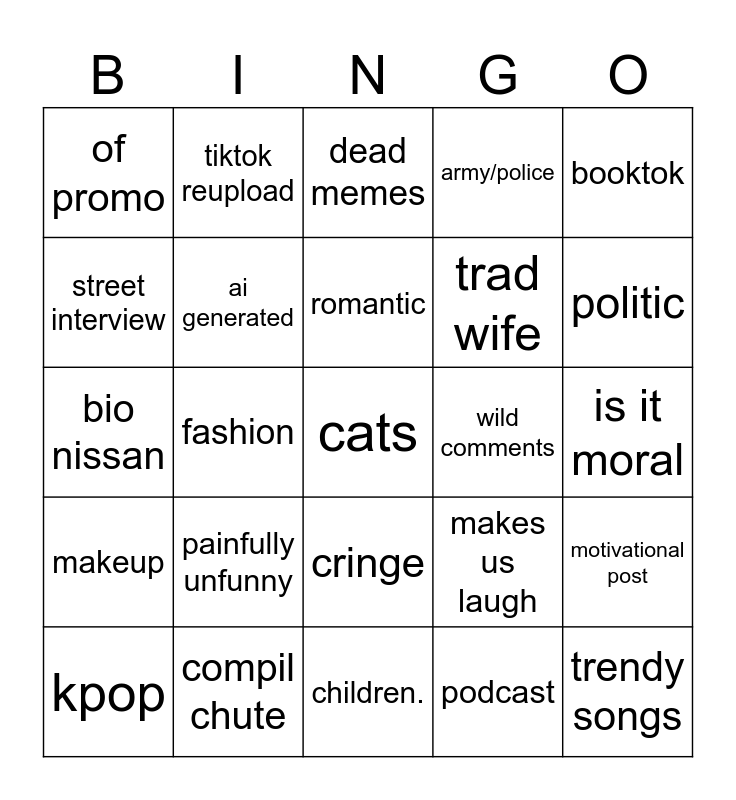 | B | I | N | G | O |
|---|---|---|---|---|
| of promo | tiktok reupload | dead memes | army/police | booktok |
| street interview | ai generated | romantic | trad wife | politic |
| bio nissan | fashion | cats | wild comments | is it moral |
| makeup | painfully unfunny | cringe | makes us laugh | motivational post |
| kpop | compil chute | children. | podcast | trendy songs |